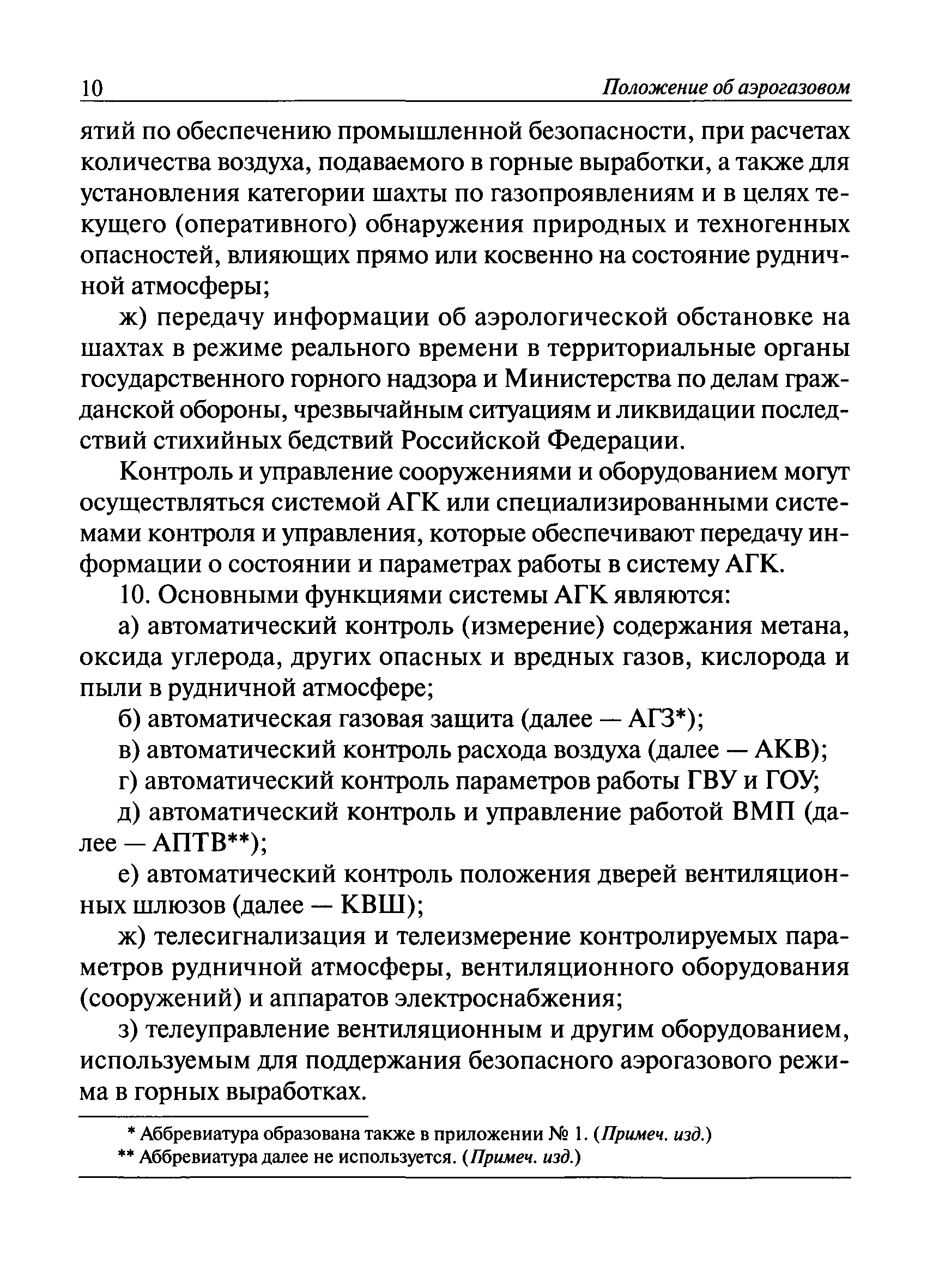 10 Положение об аэрогазовом

ятий по обеспечению промышленной безопасности, при расчетах количества воздуха, подаваемого в горные выработки, а также для установления категории шахты по газопроявлениям и в целях текущего (оперативного) обнаружения природных и техногенных опасностей, влияющих прямо или косвенно на состояние рудничной атмосферы;

ж) передачу информации об аэрологической обстановке на шахтах в режиме реального времени в территориальные органы государственного горного надзора и Министерства по делам гражданской обороны, чрезвычайным ситуациям и ликвидации последствий стихийных бедствий Российской Федерации.

Контроль и управление сооружениями и оборудованием могут осуществляться системой АГК или специализированными системами контроля и управления, которые обеспечивают передачу информации о состоянии и параметрах работы в систему АГК.

10. Основными функциями системы АГК являются:

а) автоматический контроль (измерение) содержания метана, оксида углерода, других опасных и вредных газов, кислорода и пыли в рудничной атмосфере;

б) автоматическая газовая защита (далее — АГЗ*);

в) автоматический контроль расхода воздуха (далее — АКВ);

г) автоматический контроль параметров работы ГВУ и ГОУ;

д) автоматический контроль и управление работой ВМП (далее — АПТВ**);

е) автоматический контроль положения дверей вентиляционных шлюзов (далее — КВШ);

ж) телесигнализация и телеизмерение контролируемых параметров рудничной атмосферы, вентиляционного оборудования (сооружений) и аппаратов электроснабжения;

з) телеуправление вентиляционным и другим оборудованием, используемым для поддержания безопасного аэрогазового режима в горных выработках.

* Аббревиатура образована также в приложении № 1. (Примеч. изд.)
** Аббревиатура далее не используется. (Примеч. изд.)